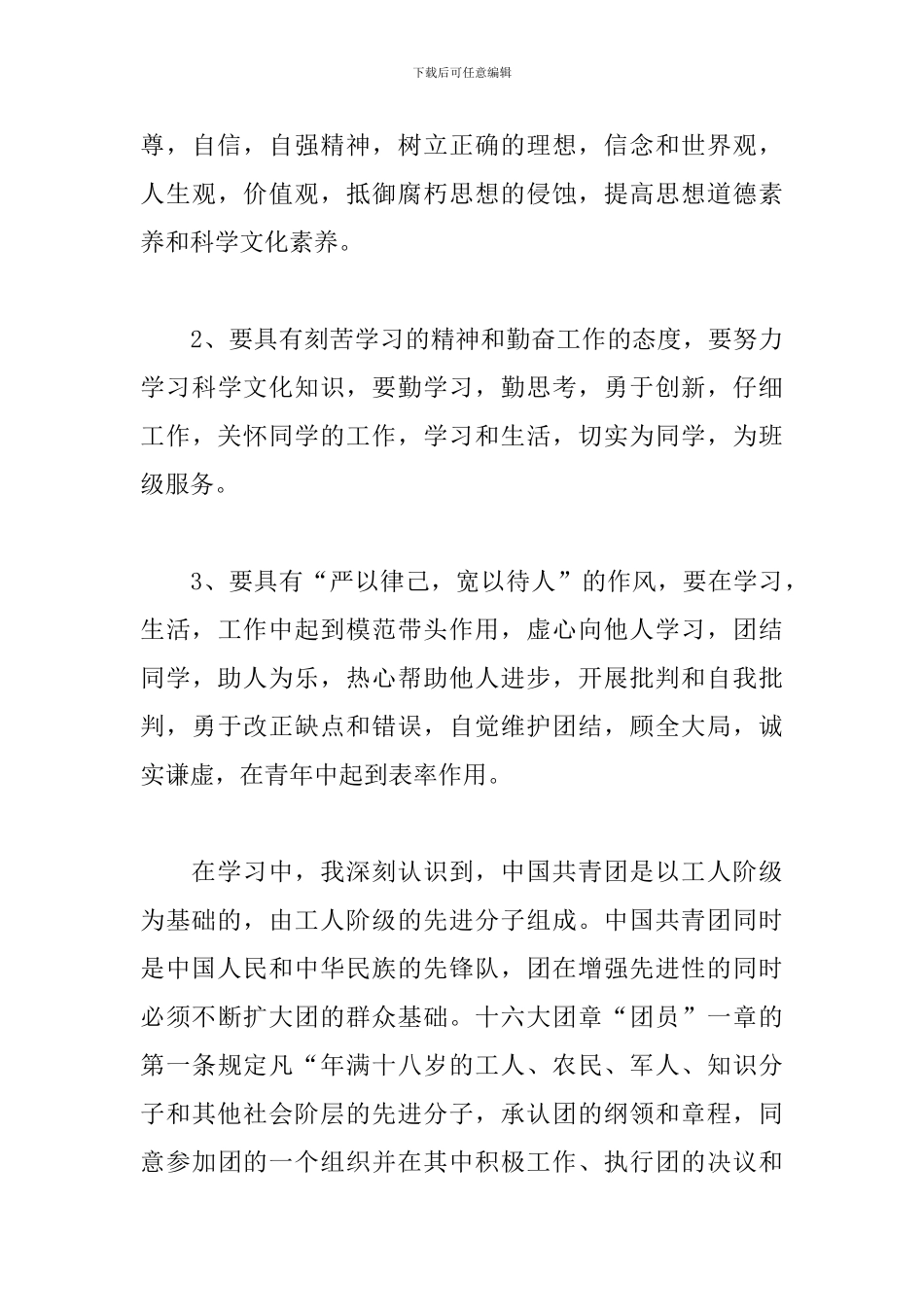 下载后可任意编辑

尊，自信，自强精神，树立正确的理想，信念和世界观，人生观，价值观，抵御腐朽思想的侵蚀，提高思想道德素养和科学文化素养。

2、要具有刻苦学习的精神和勤奋工作的态度，要努力学习科学文化知识，要勤学习，勤思考，勇于创新，仔细工作，关怀同学的工作，学习和生活，切实为同学，为班级服务。

3、要具有“严以律己，宽以待人”的作风，要在学习，生活，工作中起到模范带头作用，虚心向他人学习，团结同学，助人为乐，热心帮助他人进步，开展批判和自我批判，勇于改正缺点和错误，自觉维护团结，顾全大局，诚实谦虚，在青年中起到表率作用。

在学习中，我深刻认识到，中国共青团是以工人阶级为基础的，由工人阶级的先进分子组成。中国共青团同时是中国人民和中华民族的先锋队，团在增强先进性的同时必须不断扩大团的群众基础。十六大团章“团员”一章的第一条规定凡“年满十八岁的工人、农民、军人、知识分子和其他社会阶层的先进分子，承认团的纲领和章程，同意参加团的一个组织并在其中积极工作、执行团的决议和